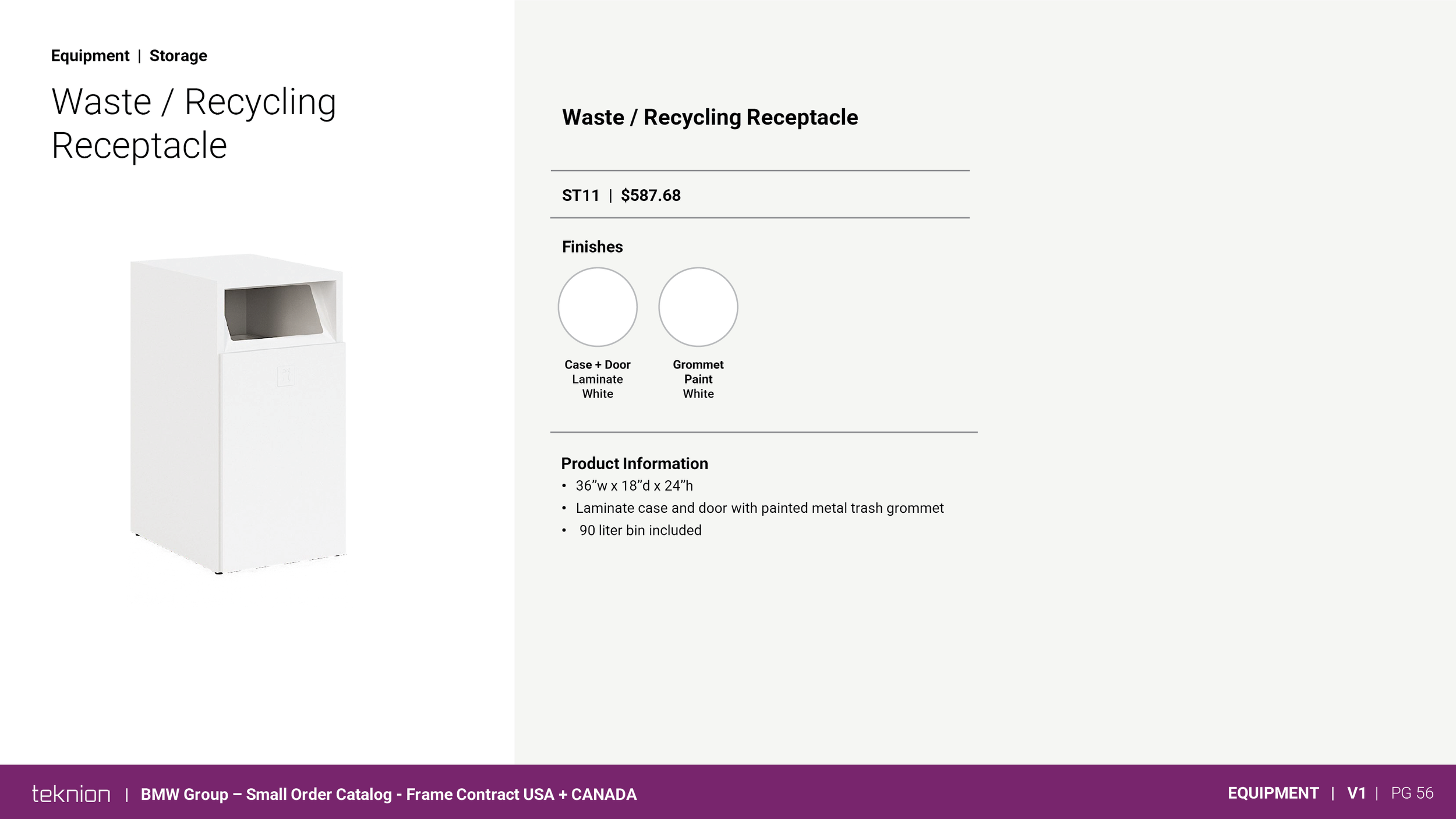 Equipment | Storage

Waste / Recycling Receptacle

Waste / Recycling Receptacle

ST11 | $587.68

Finishes

Case + Door
Laminate
White

Grommet
Paint
White

Product Information

• 36"w x 18"d x 24"h
• Laminate case and door with painted metal trash grommet
• 90 liter bin included

teknion | BMW Group – Small Order Catalog - Frame Contract USA + CANADA

EQUIPMENT | V1 | PG 56